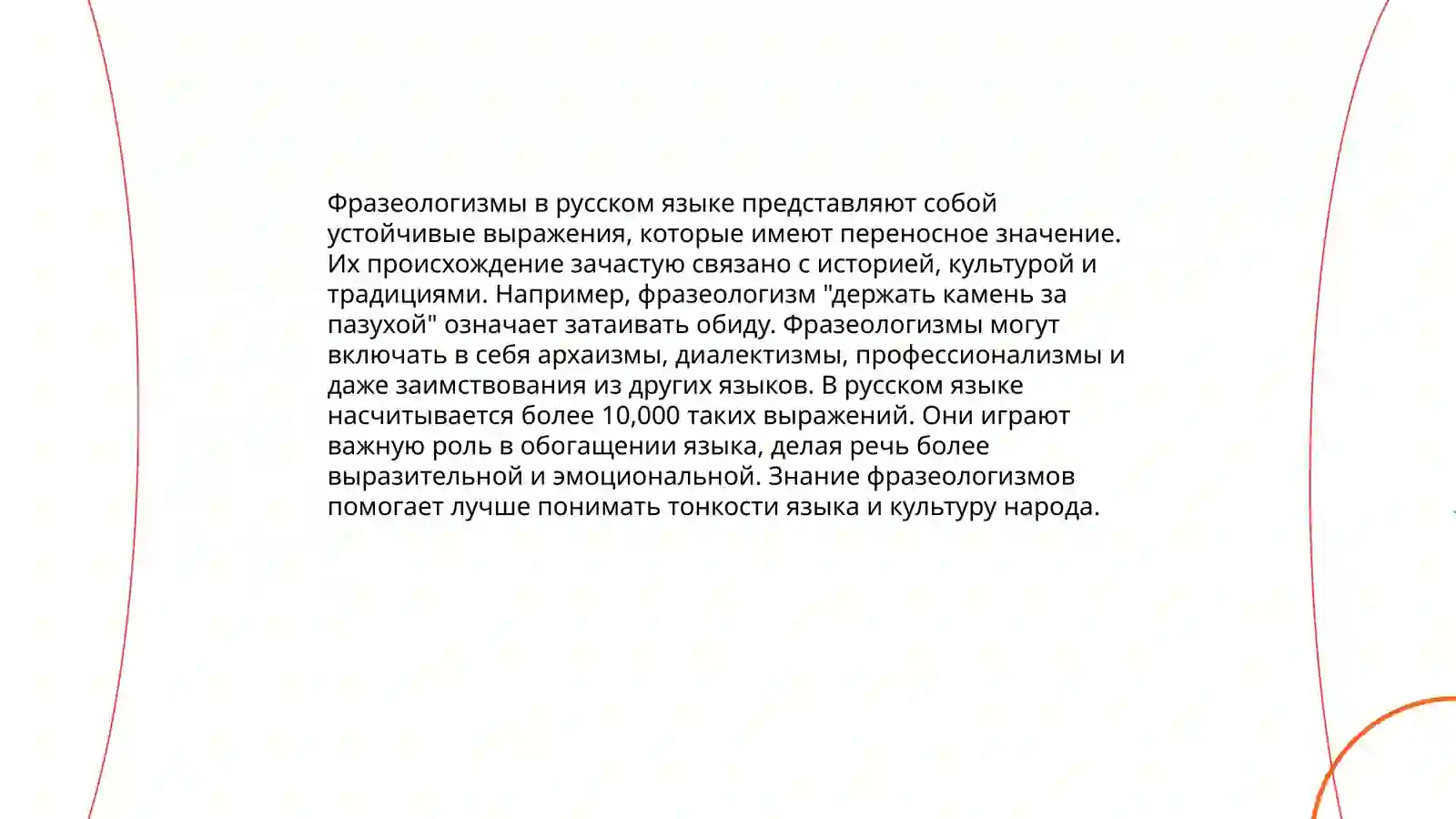 Фразеологизмы в русском языке представляют собой устойчивые выражения, которые имеют переносное значение. Их происхождение зачастую связано с историей, культурой и традициями. Например, фразеологизм "держать камень за пазухой" означает затаивать обиду. Фразеологизмы могут включать в себя архаизмы, диалектизмы, профессионализмы и даже заимствования из других языков. В русском языке насчитывается более 10,000 таких выражений. Они играют важную роль в обогащении языка, делая речь более выразительной и эмоциональной. Знание фразеологизмов помогает лучше понимать тонкости языка и культуру народа.